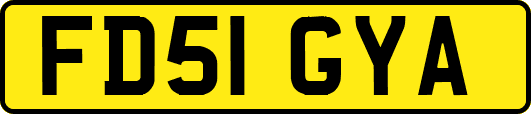 FD51 GYA